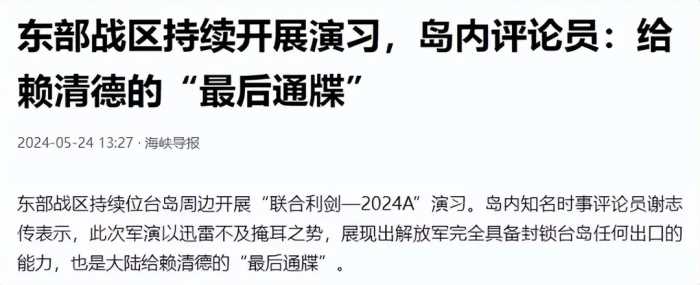 东部战区持续开展演习，岛内评论员：给赖清德的“最后通牒”

2024-05-24 13:27 · 海峡导报

东部战区持续位台岛周边开展“联合利剑—2024A”演习。岛内知名时事评论员谢志传表示，此次军演以迅雷不及掩耳之势，展现出解放军完全具备封锁台岛任何出口的能力，也是大陆给赖清德的“最后通牒”。